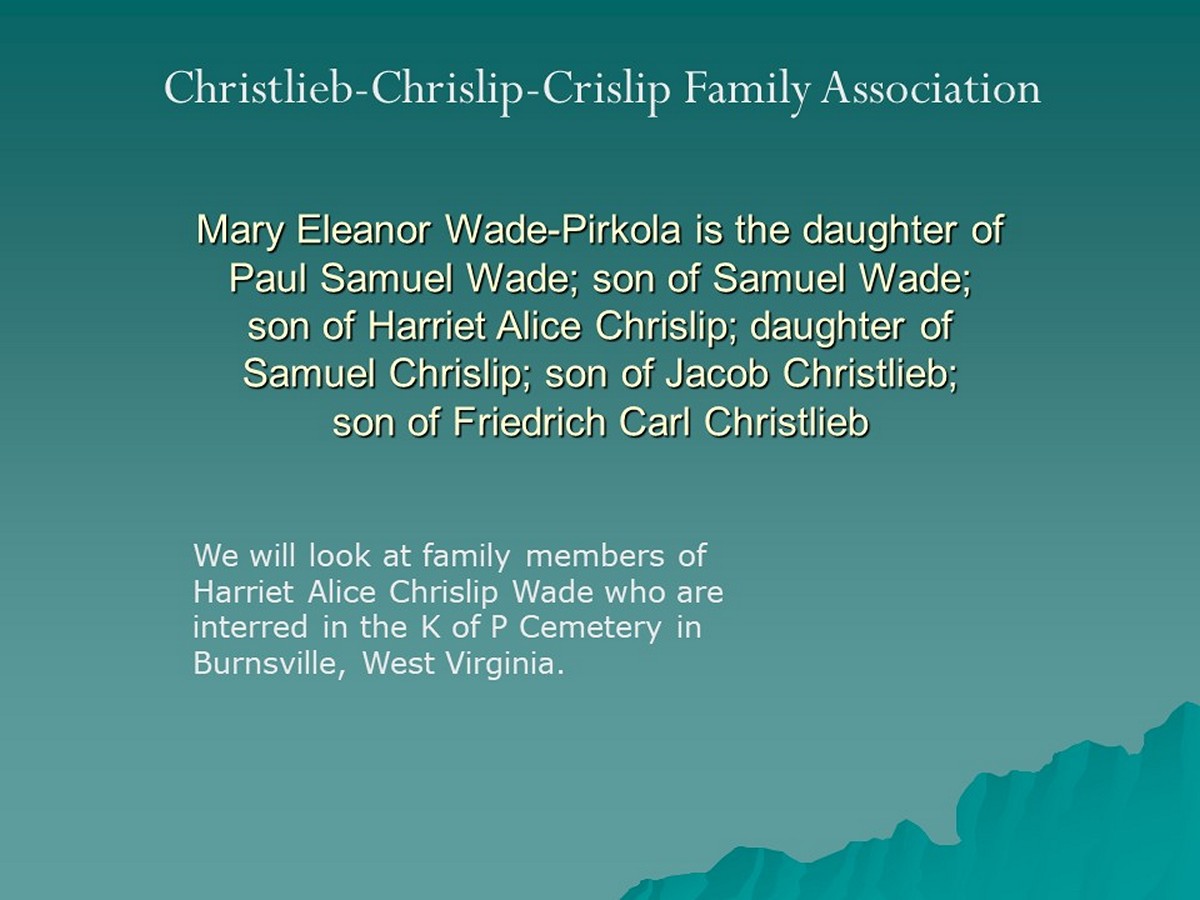 Christlieb-Chrislip-Crislip Family Association

Mary Eleanor Wade-Pirkola is the daughter of Paul Samuel Wade; son of Samuel Wade; son of Harriet Alice Chrislip; daughter of Samuel Chrislip; son of Jacob Christlieb; son of Friedrich Carl Christlieb

We will look at family members of Harriet Alice Chrislip Wade who are interred in the K of P Cemetery in Burnsville, West Virginia.